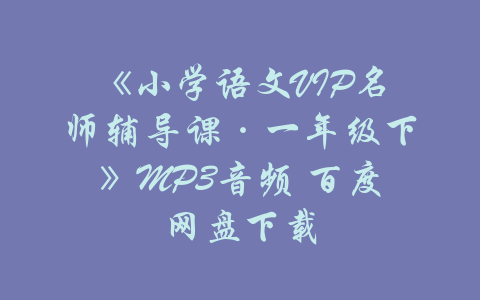 《小学语文VIP名师辅导课·一年级下》MP3音频 百度网盘下载